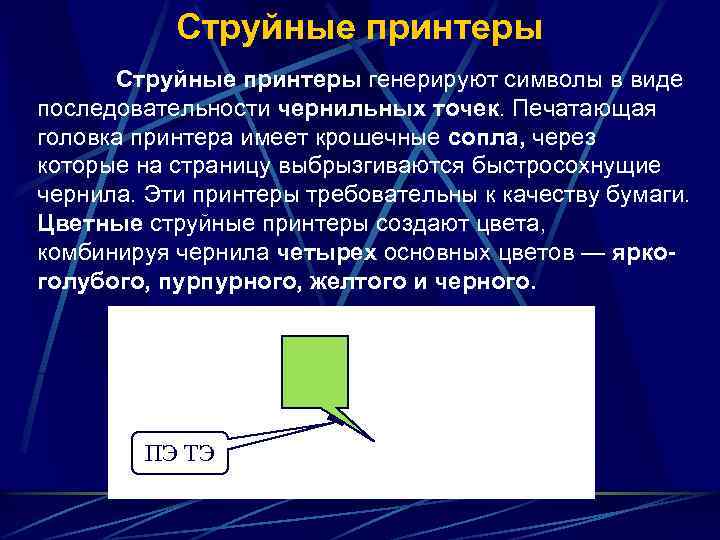 Струйные принтеры

Струйные принтеры генерируют символы в виде последовательности чернильных точек. Печатающая головка принтера имеет крошечные сопла, через которые на страницу выбрызгиваются быстросохнущие чернила. Эти принтеры требовательны к качеству бумаги. Цветные струйные принтеры создают цвета, комбинируя чернила четырех основных цветов — ярко-голубого, пурпурного, желтого и черного.

ПЭ ТЭ